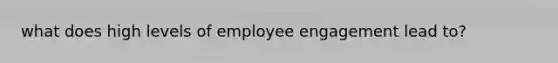 what does high levels of employee engagement lead to?